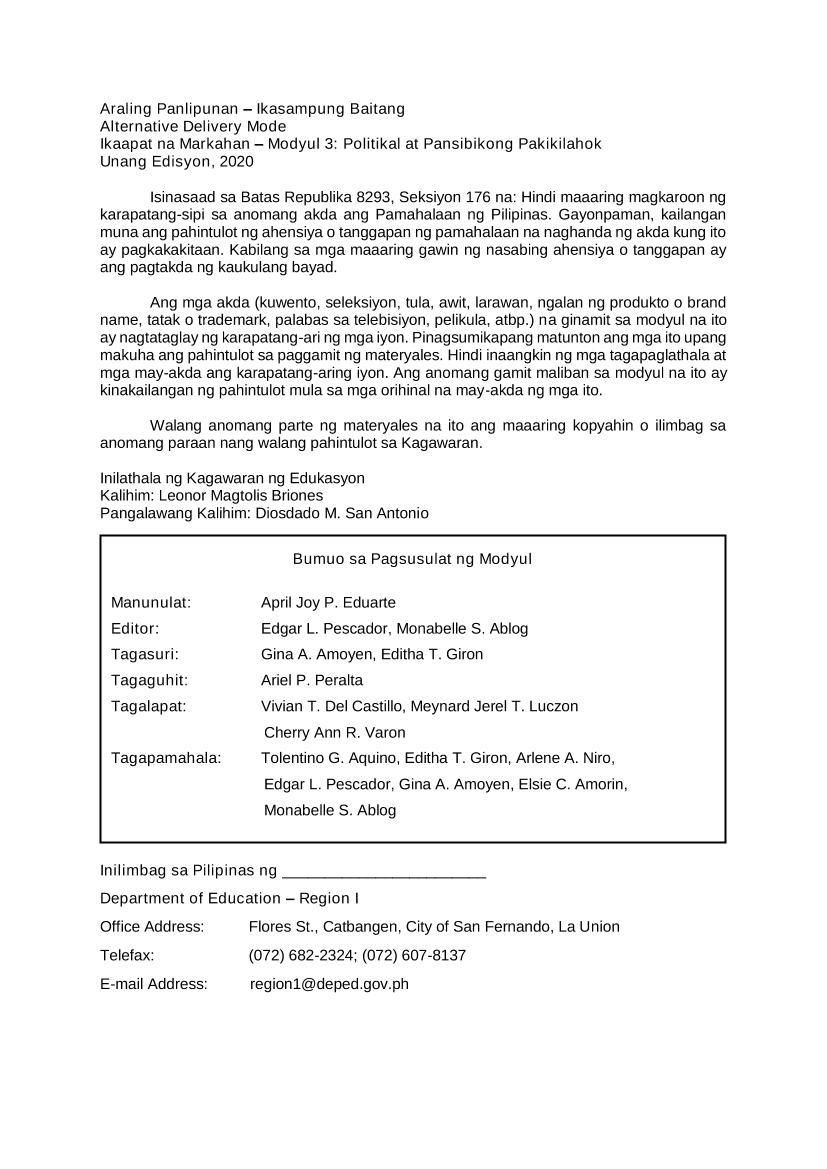 Araling Panlipunan – Ikasampung Baitang
Alternative Delivery Mode
Ikaapat na Markahan – Modyul 3: Politikal at Pansibikong Pakikilahok
Unang Edisyon, 2020

Isinasaad sa Batas Republika 8293, Seksiyon 176 na: Hindi maaaring magkaroon ng karapatang-sipi sa anomang akda ang Pamahalaan ng Pilipinas. Gayonpaman, kailangan muna ang pahintulot ng ahensiya o tanggapan ng pamahalaan na naghanda ng akda kung ito ay pagkakakitaan. Kabilang sa mga maaaring gawin ng nasabing ahensiya o tanggapan ay ang pagtakda ng kaukulang bayad.

Ang mga akda (kuwento, seleksiyon, tula, awit, larawan, ngalan ng produkto o brand name, tatak o trademark, palabas sa telebisiyon, pelikula, atbp.) na ginamit sa modyul na ito ay nagtataglay ng karapatang-ari ng mga iyon. Pinagsumikapang matunton ang mga ito upang makuha ang pahintulot sa paggamit ng materyales. Hindi inaangkin ng mga tagapaglathala at mga may-akda ang karapatang-aring iyon. Ang anomang gamit maliban sa modyul na ito ay kinakailangan ng pahintulot mula sa mga orihinal na may-akda ng mga ito.

Walang anomang parte ng materyales na ito ang maaaring kopyahin o ilimbag sa anomang paraan nang walang pahintulot sa Kagawaran.

Inilathala ng Kagawaran ng Edukasyon
Kalihim: Leonor Magtolis Briones
Pangalawang Kalihim: Diosdado M. San Antonio

Bumuo sa Pagsusulat ng Modyul

Manunulat: April Joy P. Eduarte
Editor: Edgar L. Pescador, Monabelle S. Ablog
Tagasuri: Gina A. Amoyen, Editha T. Giron
Tagaguhit: Ariel P. Peralta
Tagalapat: Vivian T. Del Castillo, Meynard Jerel T. Luczon
Cherry Ann R. Varon
Tagapamahala: Tolentino G. Aquino, Editha T. Giron, Arlene A. Niro,
Edgar L. Pescador, Gina A. Amoyen, Elsie C. Amorin,
Monabelle S. Ablog

Inilimbag sa Pilipinas ng ____

Department of Education – Region I

Office Address: Flores St., Catbangen, City of San Fernando, La Union

Telefax: (072) 682-2324; (072) 607-8137

E-mail Address: region1@deped.gov.ph